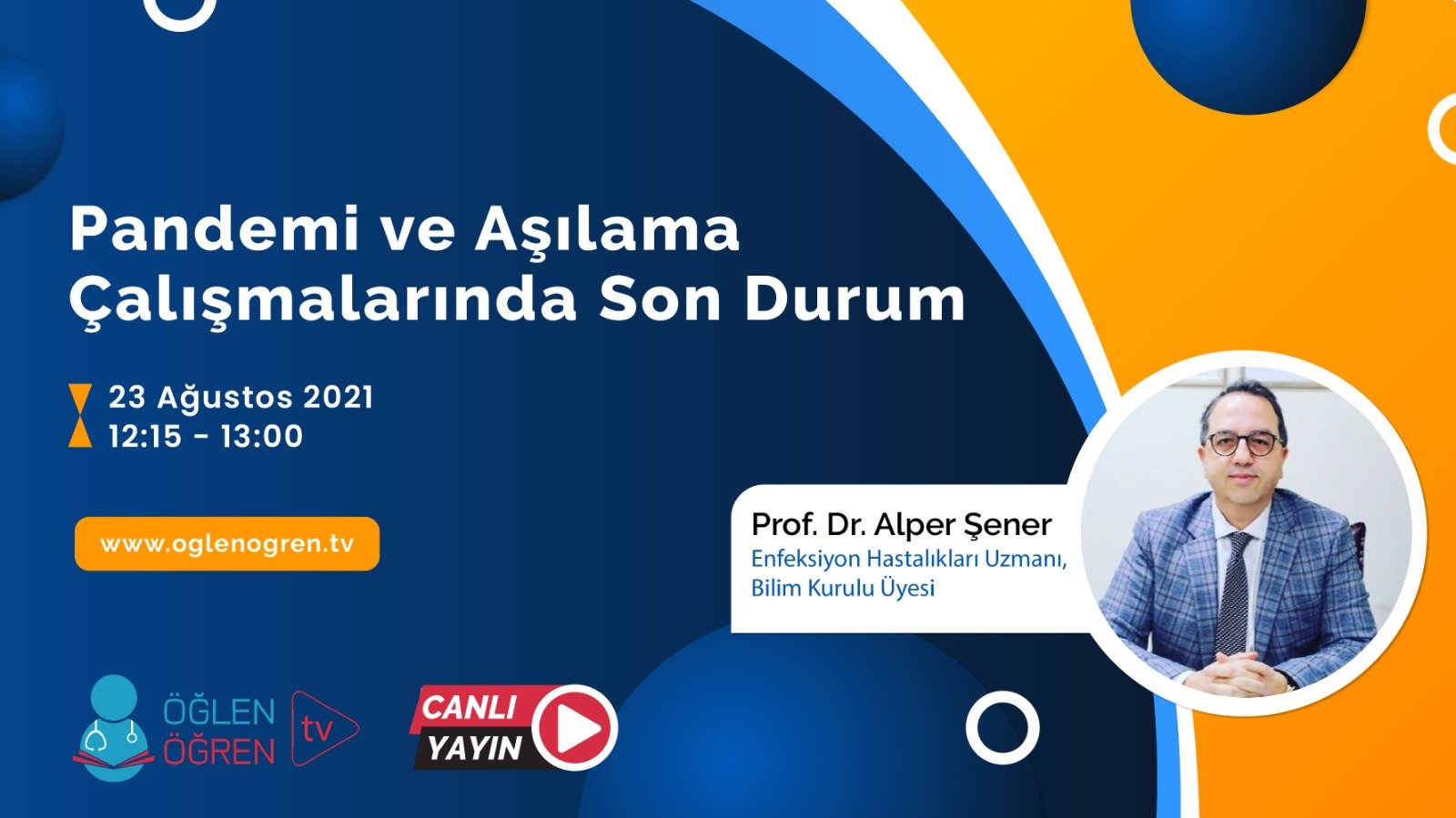 Pandemi ve Aşılama Çalışmalarında Son Durum

23 Ağustos 2021
12:15 - 13:00

www.oglenogren.tv

Prof. Dr. Alper Şener
Enfeksiyon Hastalıkları Uzmanı, Bilim Kurulu Üyesi

ÖĞLEN ÖĞREN tv

CANLI YAYIN